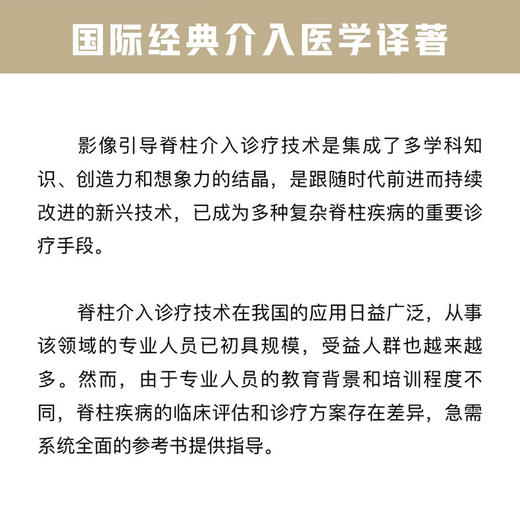 国际经典介入医学译著

影像引导脊柱介入诊疗技术是集成了多学科知识、创造力和想象力的结晶，是跟随时代前进而持续改进的新兴技术，已成为多种复杂脊柱疾病的重要诊疗手段。

脊柱介入诊疗技术在我国的应用日益广泛，从事该领域的专业人员已初具规模，受益人群也越来越多。然而，由于专业人员的教育背景和培训程度不同，脊柱疾病的临床评估和诊疗方案存在差异，急需系统全面的参考书提供指导。